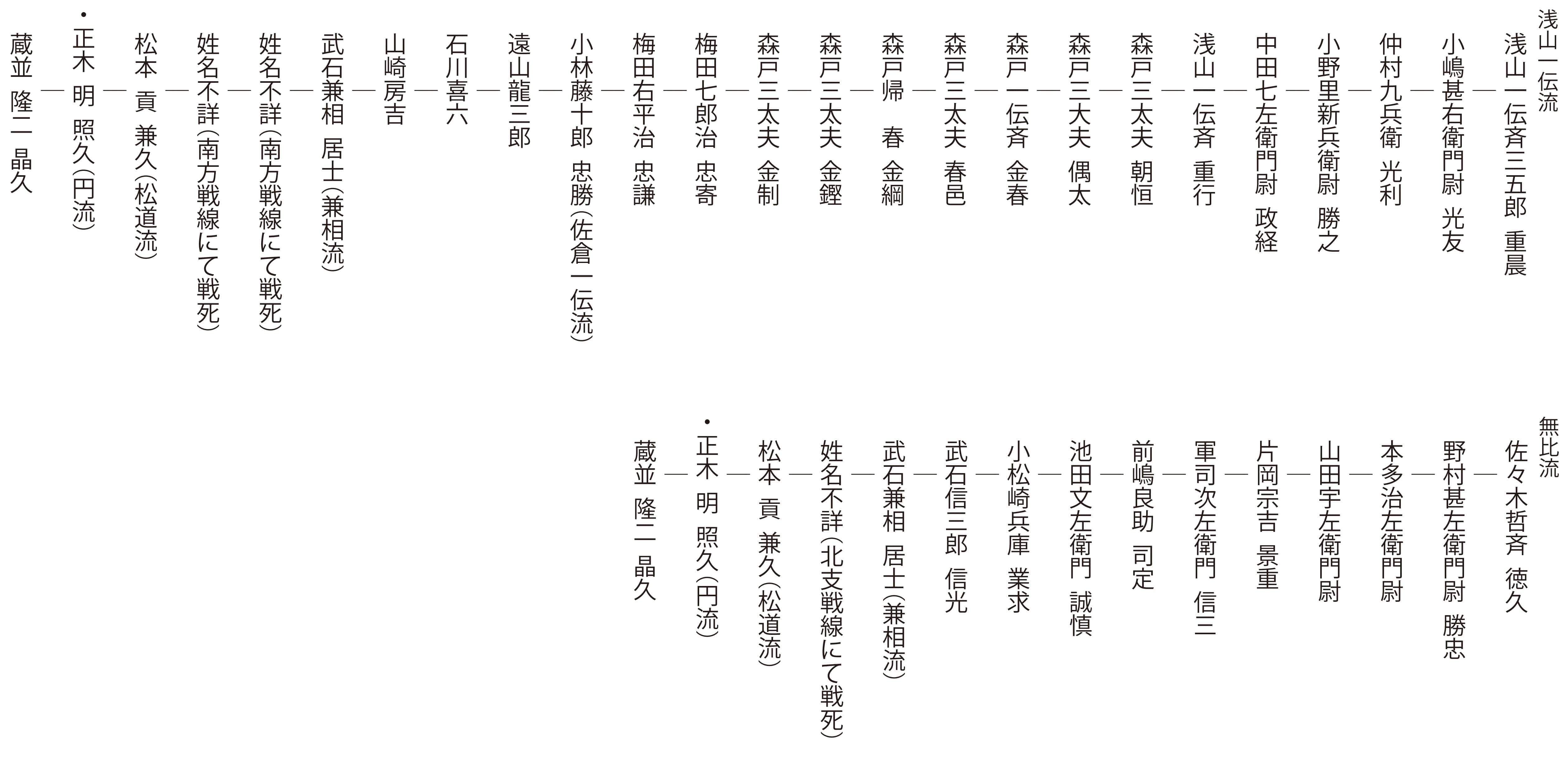 浅山一伝流

浅山一伝斉三五郎　重晨
小嶋甚右衛門尉　光友
仲村九兵衛　光利
小野里新兵衛尉　勝之
中田七左衛門尉　政経
浅山一伝斉　重行
森戸三太夫　朝恒
森戸三大夫　偶太
森戸一伝斉　金春
森戸三太夫　春邑
森戸帰　春　金綱
森戸三太夫　金鏗
森戸三太夫　金制
梅田七郎治　忠寄
梅田右平治　忠謙
小林藤十郎　忠勝（佐倉一伝流）
遠山龍三郎
石川喜六
山崎房吉
武石兼相　居士（兼相流）
姓名不詳（南方戦線にて戦死）
姓名不詳（南方戦線にて戦死）
松本　貢　兼久（松道流）
・正木　明　照久（円流）
蔵並　隆二　晶久

無比流

佐々木哲斉　徳久
野村甚左衛門尉　勝忠
本多治左衛門尉
山田宇左衛門尉
片岡宗吉　景重
軍司次左衛門　信三
前嶋良助　司定
池田文左衛門　誠慎
小松崎兵庫　業求
武石信三郎　信光
武石兼相　居士（兼相流）
姓名不詳（北支戦線にて戦死）
松本　貢　兼久（松道流）
・正木　明　照久（円流）
蔵並　隆二　晶久